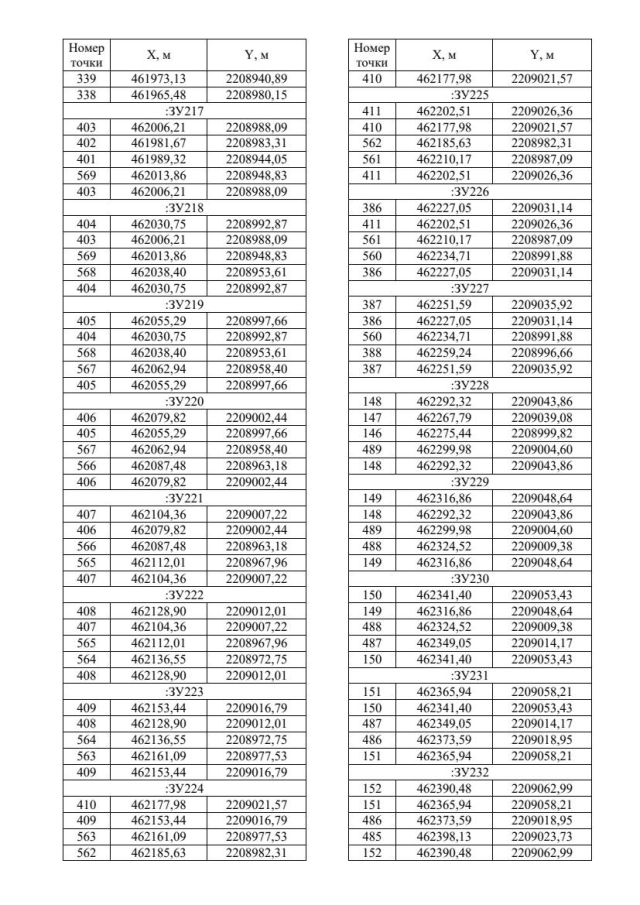 | Номер точки | X, м | Y, м |
|---|---|---|
| 339 | 461973,13 | 2208940,89 |
| 338 | 461965,48 | 2208980,15 |
| :ЗУ217 | | |
| 403 | 462006,21 | 2208988,09 |
| 402 | 461981,67 | 2208983,31 |
| 401 | 461989,32 | 2208944,05 |
| 569 | 462013,86 | 2208948,83 |
| 403 | 462006,21 | 2208988,09 |
| :ЗУ218 | | |
| 404 | 462030,75 | 2208992,87 |
| 403 | 462006,21 | 2208988,09 |
| 569 | 462013,86 | 2208948,83 |
| 568 | 462038,40 | 2208953,61 |
| 404 | 462030,75 | 2208992,87 |
| :ЗУ219 | | |
| 405 | 462055,29 | 2208997,66 |
| 404 | 462030,75 | 2208992,87 |
| 568 | 462038,40 | 2208953,61 |
| 567 | 462062,94 | 2208958,40 |
| 405 | 462055,29 | 2208997,66 |
| :ЗУ220 | | |
| 406 | 462079,82 | 2209002,44 |
| 405 | 462055,29 | 2208997,66 |
| 567 | 462062,94 | 2208958,40 |
| 566 | 462087,48 | 2208963,18 |
| 406 | 462079,82 | 2209002,44 |
| :ЗУ221 | | |
| 407 | 462104,36 | 2209007,22 |
| 406 | 462079,82 | 2209002,44 |
| 566 | 462087,48 | 2208963,18 |
| 565 | 462112,01 | 2208967,96 |
| 407 | 462104,36 | 2209007,22 |
| :ЗУ222 | | |
| 408 | 462128,90 | 2209012,01 |
| 407 | 462104,36 | 2209007,22 |
| 565 | 462112,01 | 2208967,96 |
| 564 | 462136,55 | 2208972,75 |
| 408 | 462128,90 | 2209012,01 |
| :ЗУ223 | | |
| 409 | 462153,44 | 2209016,79 |
| 408 | 462128,90 | 2209012,01 |
| 564 | 462136,55 | 2208972,75 |
| 563 | 462161,09 | 2208977,53 |
| 409 | 462153,44 | 2209016,79 |
| :ЗУ224 | | |
| 410 | 462177,98 | 2209021,57 |
| 409 | 462153,44 | 2209016,79 |
| 563 | 462161,09 | 2208977,53 |
| 562 | 462185,63 | 2208982,31 |

| Номер точки | X, м | Y, м |
|---|---|---|
| 410 | 462177,98 | 2209021,57 |
| :ЗУ225 | | |
| 411 | 462202,51 | 2209026,36 |
| 410 | 462177,98 | 2209021,57 |
| 562 | 462185,63 | 2208982,31 |
| 561 | 462210,17 | 2208987,09 |
| 411 | 462202,51 | 2209026,36 |
| :ЗУ226 | | |
| 386 | 462227,05 | 2209031,14 |
| 411 | 462202,51 | 2209026,36 |
| 561 | 462210,17 | 2208987,09 |
| 560 | 462234,71 | 2208991,88 |
| 386 | 462227,05 | 2209031,14 |
| :ЗУ227 | | |
| 387 | 462251,59 | 2209035,92 |
| 386 | 462227,05 | 2209031,14 |
| 560 | 462234,71 | 2208991,88 |
| 388 | 462259,24 | 2208996,66 |
| 387 | 462251,59 | 2209035,92 |
| :ЗУ228 | | |
| 148 | 462292,32 | 2209043,86 |
| 147 | 462267,79 | 2209039,08 |
| 146 | 462275,44 | 2208999,82 |
| 489 | 462299,98 | 2209004,60 |
| 148 | 462292,32 | 2209043,86 |
| :ЗУ229 | | |
| 149 | 462316,86 | 2209048,64 |
| 148 | 462292,32 | 2209043,86 |
| 489 | 462299,98 | 2209004,60 |
| 488 | 462324,52 | 2209009,38 |
| 149 | 462316,86 | 2209048,64 |
| :ЗУ230 | | |
| 150 | 462341,40 | 2209053,43 |
| 149 | 462316,86 | 2209048,64 |
| 488 | 462324,52 | 2209009,38 |
| 487 | 462349,05 | 2209014,17 |
| 150 | 462341,40 | 2209053,43 |
| :ЗУ231 | | |
| 151 | 462365,94 | 2209058,21 |
| 150 | 462341,40 | 2209053,43 |
| 487 | 462349,05 | 2209014,17 |
| 486 | 462373,59 | 2209018,95 |
| 151 | 462365,94 | 2209058,21 |
| :ЗУ232 | | |
| 152 | 462390,48 | 2209062,99 |
| 151 | 462365,94 | 2209058,21 |
| 486 | 462373,59 | 2209018,95 |
| 485 | 462398,13 | 2209023,73 |
| 152 | 462390,48 | 2209062,99 |